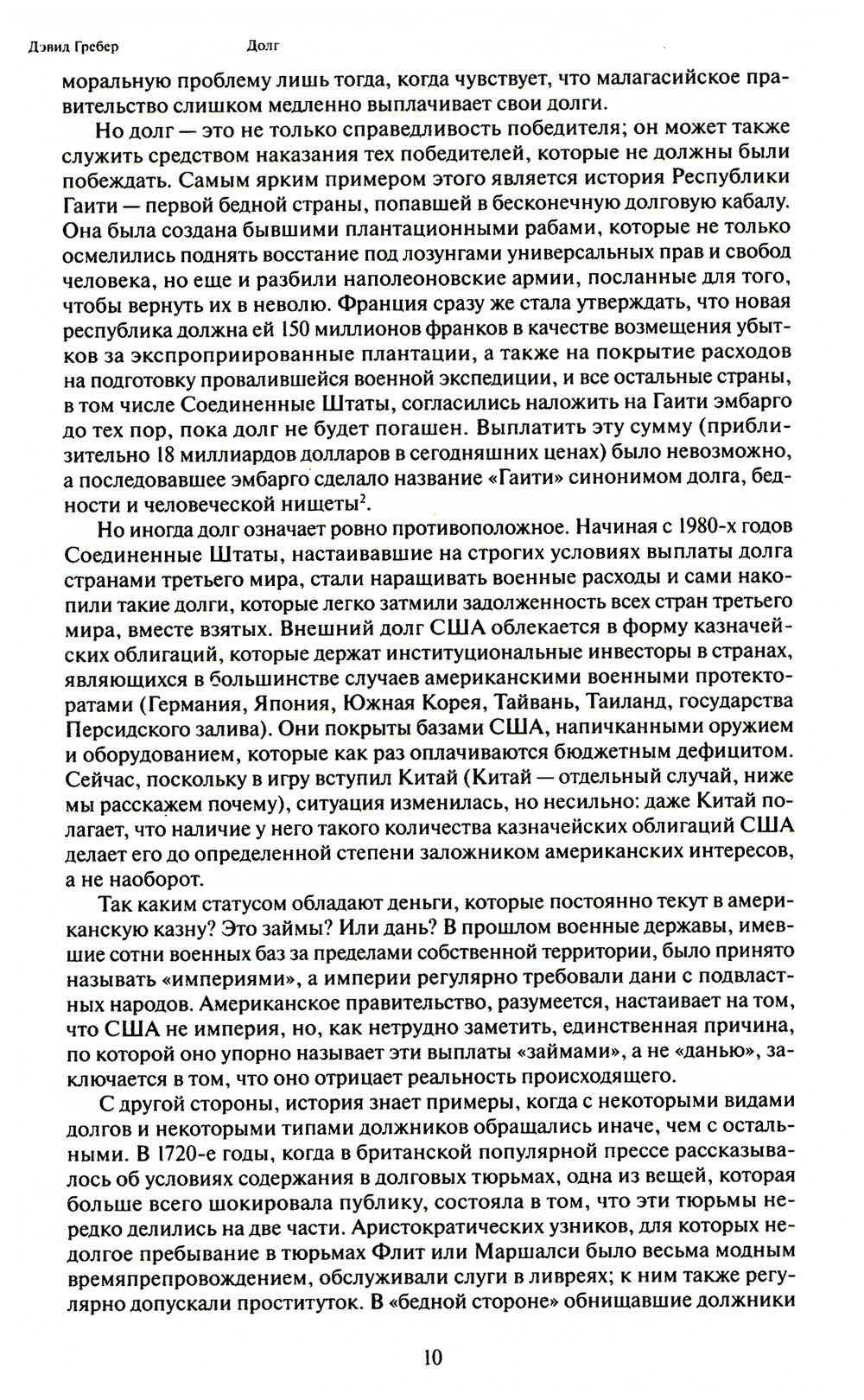 Дэвид Гребер Долг

моральную проблему лишь тогда, когда чувствует, что малагасийское правительство слишком медленно выплачивает свои долги.

Но долг — это не только справедливость победителя; он может также служить средством наказания тех победителей, которые не должны были побеждать. Самым ярким примером этого является история Республики Гаити — первой бедной страны, попавшей в бесконечную долговую кабалу. Она была создана бывшими плантационными рабами, которые не только осмелились поднять восстание под лозунгами универсальных прав и свобод человека, но еще и разбили наполеоновские армии, посланные для того, чтобы вернуть их в неволю. Франция сразу же стала утверждать, что новая республика должна ей 150 миллионов франков в качестве возмещения убытков за экспроприированные плантации, а также на покрытие расходов на подготовку провалившейся военной экспедиции, и все остальные страны, в том числе Соединенные Штаты, согласились наложить на Гаити эмбарго до тех пор, пока долг не будет погашен. Выплатить эту сумму (приблизительно 18 миллиардов долларов в сегодняшних ценах) было невозможно, а последовавшее эмбарго сделало название «Гаити» синонимом долга, бедности и человеческой нищеты$^2$.

Но иногда долг означает ровно противоположное. Начиная с 1980-х годов Соединенные Штаты, настаивавшие на строгих условиях выплаты долга странами третьего мира, стали наращивать военные расходы и сами накопили такие долги, которые легко затмили задолженность всех стран третьего мира, вместе взятых. Внешний долг США облекается в форму казначейских облигаций, которые держат институциональные инвесторы в странах, являющихся в большинстве случаев американскими военными протекторатами (Германия, Япония, Южная Корея, Тайвань, Таиланд, государства Персидского залива). Они покрыты базами США, напичканными оружием и оборудованием, которые как раз оплачиваются бюджетным дефицитом. Сейчас, поскольку в игру вступил Китай (Китай — отдельный случай, ниже мы расскажем почему), ситуация изменилась, но несильно: даже Китай полагает, что наличие у него такого количества казначейских облигаций США делает его до определенной степени заложником американских интересов, а не наоборот.

Так каким статусом обладают деньги, которые постоянно текут в американскую казну? Это займы? Или дань? В прошлом военные державы, имевшие сотни военных баз за пределами собственной территории, было принято называть «империями», а империи регулярно требовали дани с подвластных народов. Американское правительство, разумеется, настаивает на том, что США не империя, но, как нетрудно заметить, единственная причина, по которой оно упорно называет эти выплаты «займами», а не «данью», заключается в том, что оно отрицает реальность происходящего.

С другой стороны, история знает примеры, когда с некоторыми видами долгов и некоторыми типами должников обращались иначе, чем с остальными. В 1720-е годы, когда в британской популярной прессе рассказывалось об условиях содержания в долговых тюрьмах, одна из вещей, которая больше всего шокировала публику, состояла в том, что эти тюрьмы нередко делились на две части. Аристократических узников, для которых недолгое пребывание в тюрьмах Флит или Маршалси было весьма модным времяпрепровождением, обслуживали слуги в ливреях; к ним также регулярно допускали проституток. В «бедной стороне» обнищавшие должники

10